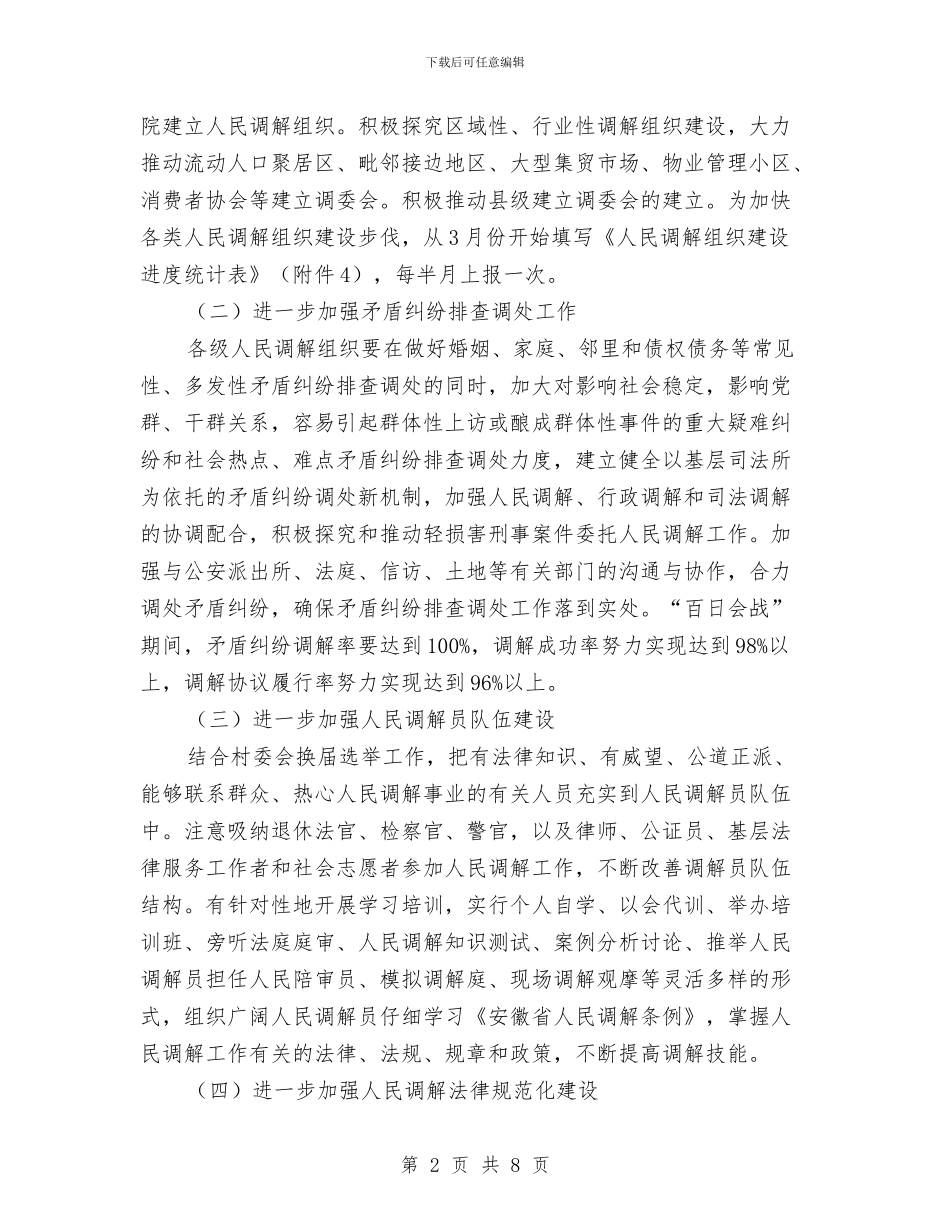 下载后可任意编辑

院建立人民调解组织。积极探究区域性、行业性调解组织建设，大力推动流动人口聚居区、毗邻接边地区、大型集贸市场、物业管理小区、消费者协会等建立调委会。积极推动县级建立调委会的建立。为加快各类人民调解组织建设步伐，从3月份开始填写《人民调解组织建设进度统计表》（附件4），每半月上报一次。

（二）进一步加强矛盾纠纷排查调处工作

各级人民调解组织要在做好婚姻、家庭、邻里和债权债务等常见性、多发性矛盾纠纷排查调处的同时，加大对影响社会稳定，影响党群、干群关系，容易引起群体性上访或酿成群体性事件的重大疑难纠纷和社会热点、难点矛盾纠纷排查调处力度，建立健全以基层司法所为依托的矛盾纠纷调处新机制，加强人民调解、行政调解和司法调解的协调配合，积极探究和推动轻损害刑事案件委托人民调解工作。加强与公安派出所、法庭、信访、土地等有关部门的沟通与协作，合力调处矛盾纠纷，确保矛盾纠纷排查调处工作落到实处。“百日会战”期间，矛盾纠纷调解率要达到100%，调解成功率努力实现达到98%以上，调解协议履行率努力实现达到96%以上。

（三）进一步加强人民调解员队伍建设

结合村委会换届选举工作，把有法律知识、有威望、公道正派、能够联系群众、热心人民调解事业的有关人员充实到人民调解员队伍中。注意吸纳退休法官、检察官、警官，以及律师、公证员、基层法律服务工作者和社会志愿者参加人民调解工作，不断改善调解员队伍结构。有针对性地开展学习培训，实行个人自学、以会代训、举办培训班、旁听法庭庭审、人民调解知识测试、案例分析讨论、推举人民调解员担任人民陪审员、模拟调解庭、现场调解观摩等灵活多样的形式，组织广阔人民调解员仔细学习《安徽省人民调解条例》，掌握人民调解工作有关的法律、法规、规章和政策，不断提高调解技能。

（四）进一步加强人民调解法律规范化建设

第 2 页 共 8 页